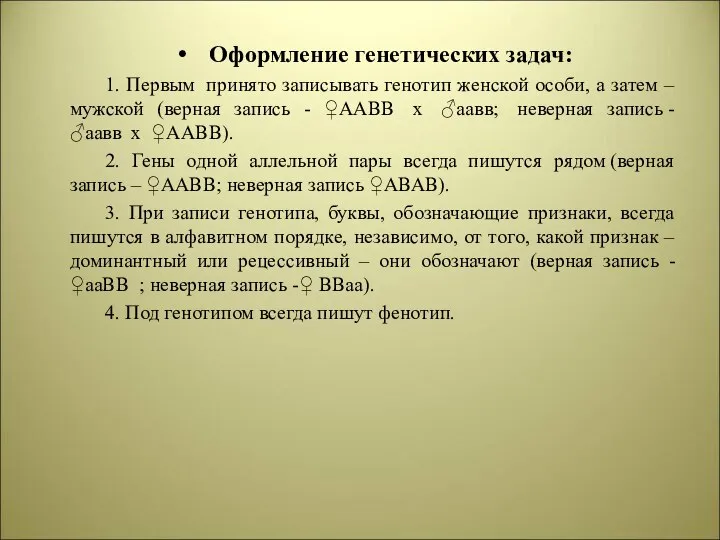 • Оформление генетических задач:

1. Первым принято записывать генотип женской особи, а затем – мужской (верная запись - ♀ААВВ х ♂аавв; неверная запись - ♂аавв х ♀ААВВ).

2. Гены одной аллельной пары всегда пишутся рядом (верная запись – ♀ААВВ; неверная запись ♀АВАВ).

3. При записи генотипа, буквы, обозначающие признаки, всегда пишутся в алфавитном порядке, независимо, от того, какой признак – доминантный или рецессивный – они обозначают (верная запись - ♀ааВВ ; неверная запись -♀ ВВаа).

4. Под генотипом всегда пишут фенотип.